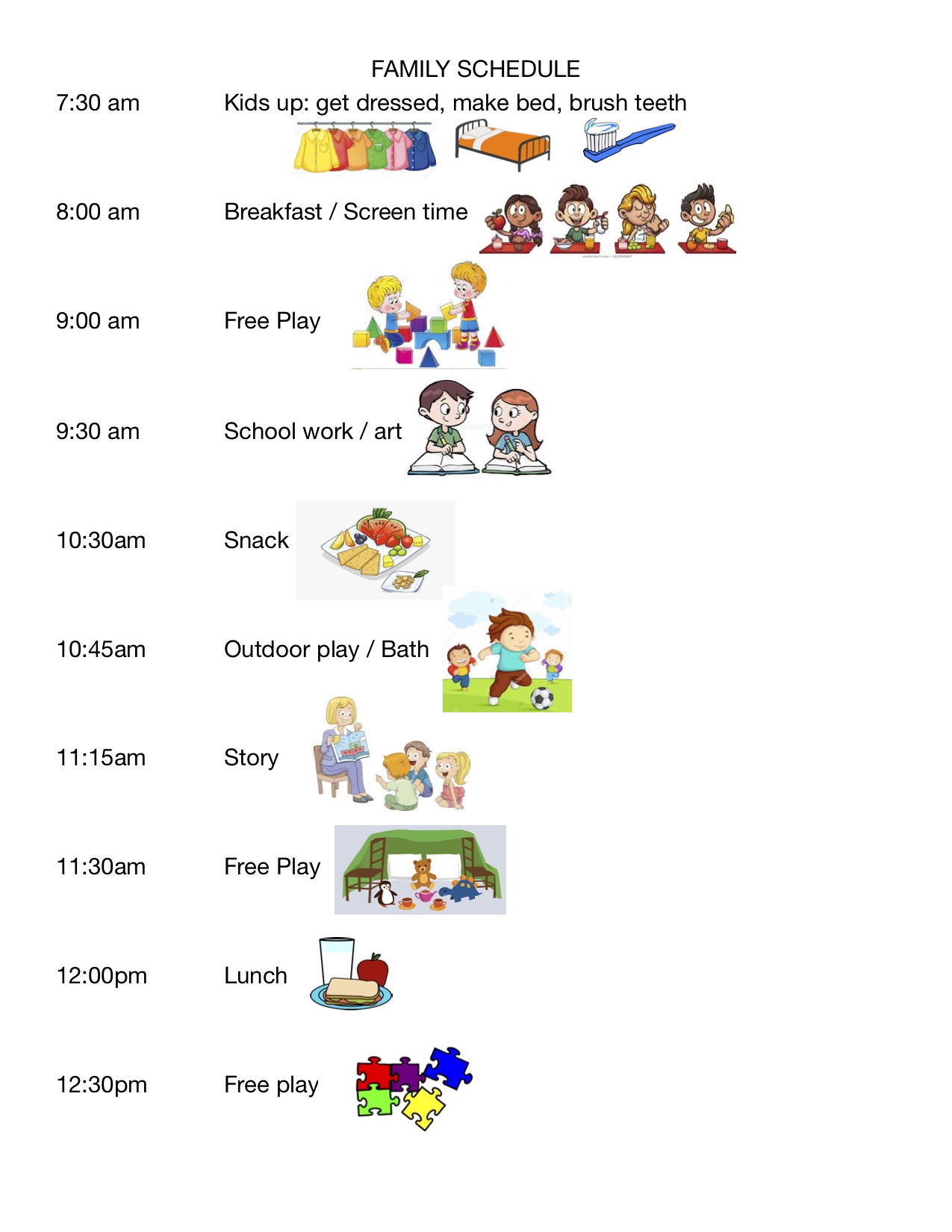 FAMILY SCHEDULE

7:30 am Kids up: get dressed, make bed, brush teeth

8:00 am Breakfast / Screen time

9:00 am Free Play

9:30 am School work / art

10:30am Snack

10:45am Outdoor play / Bath

11:15am Story

11:30am Free Play

12:00pm Lunch

12:30pm Free play